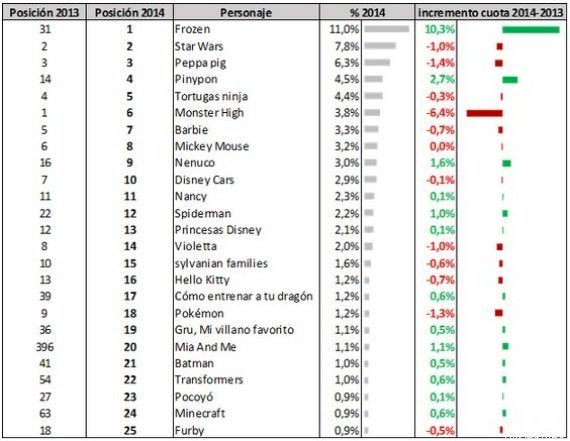 | Posición 2013 | Posición 2014 | Personaje | % 2014 | incremento cuota 2014-2013 |
|---|---|---|---|---|
| 31 | 1 | Frozen | 11,0% | 10,3% |
| 2 | 2 | Star Wars | 7,8% | -1,0% |
| 3 | 3 | Peppa pig | 6,3% | -1,4% |
| 14 | 4 | Pinypon | 4,5% | 2,7% |
| 4 | 5 | Tortugas ninja | 4,4% | -0,3% |
| 1 | 6 | Monster High | 3,8% | -6,4% |
| 5 | 7 | Barbie | 3,3% | -0,7% |
| 6 | 8 | Mickey Mouse | 3,2% | 0,0% |
| 16 | 9 | Nenuco | 3,0% | 1,6% |
| 7 | 10 | Disney Cars | 2,9% | -0,1% |
| 11 | 11 | Nancy | 2,3% | 0,1% |
| 22 | 12 | Spiderman | 2,2% | 1,0% |
| 12 | 13 | Princesas Disney | 2,1% | 0,1% |
| 8 | 14 | Violetta | 2,0% | -1,0% |
| 10 | 15 | sylvanian families | 1,6% | -0,6% |
| 13 | 16 | Hello Kitty | 1,2% | -0,7% |
| 39 | 17 | Cómo entrenar a tu dragón | 1,2% | 0,6% |
| 9 | 18 | Pokémon | 1,2% | -1,3% |
| 36 | 19 | Gru, Mi villano favorito | 1,1% | 0,5% |
| 396 | 20 | Mia And Me | 1,1% | 1,1% |
| 41 | 21 | Batman | 1,0% | 0,5% |
| 54 | 22 | Transformers | 1,0% | 0,6% |
| 27 | 23 | Pocoyó | 0,9% | 0,1% |
| 63 | 24 | Minecraft | 0,9% | 0,6% |
| 18 | 25 | Furby | 0,9% | -0,5% |